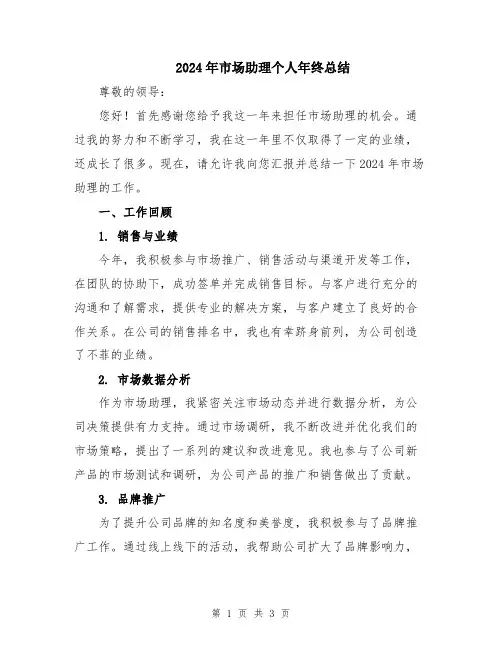 2024年市场助理个人年终总结

尊敬的领导：

您好！首先感谢您给予我这一年来担任市场助理的机会。通过我的努力和不断学习，我在这一年里不仅取得了一定的业绩，还成长了很多。现在，请允许我向您汇报并总结一下2024年市场助理的工作。

一、工作回顾

1. 销售与业绩

今年，我积极参与市场推广、销售活动与渠道开发等工作，在团队的协助下，成功签单并完成销售目标。与客户进行充分的沟通和了解需求，提供专业的解决方案，与客户建立了良好的合作关系。在公司的销售排名中，我也有幸跻身前列，为公司创造了不菲的业绩。

2. 市场数据分析

作为市场助理，我紧密关注市场动态并进行数据分析，为公司决策提供有力支持。通过市场调研，我不断改进并优化我们的市场策略，提出了一系列的建议和改进意见。我也参与了公司新产品的市场测试和调研，为公司产品的推广和销售做出了贡献。

3. 品牌推广

为了提升公司品牌的知名度和美誉度，我积极参与了品牌推广工作。通过线上线下的活动，我帮助公司扩大了品牌影响力，

第 1 页 共 3 页